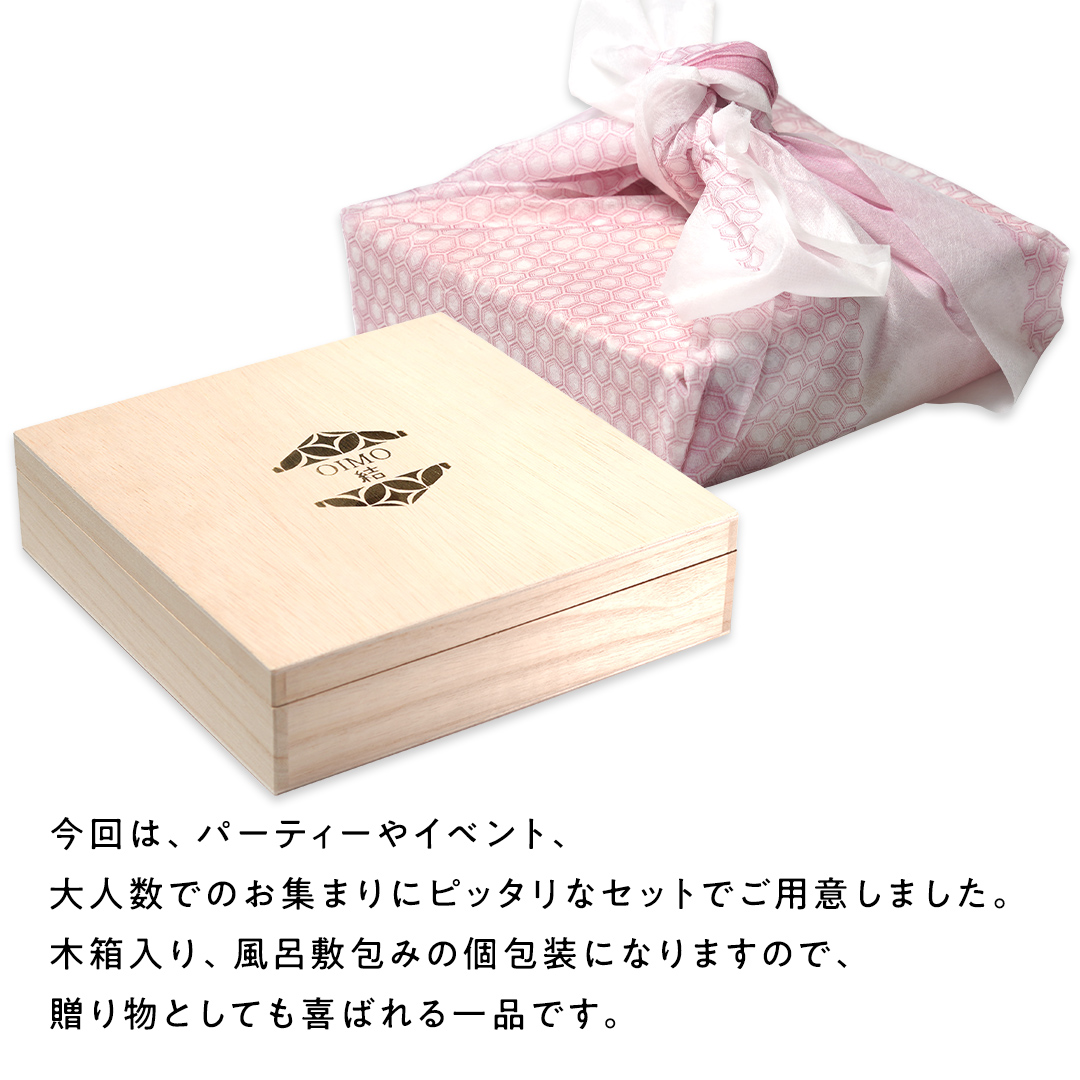 OIMO
結

今回は、パーティーやイベント、
大人数でのお集まりにピッタリなセットでご用意しました。
木箱入り、風呂敷包みの個包装になりますので、
贈り物としても喜ばれる一品です。